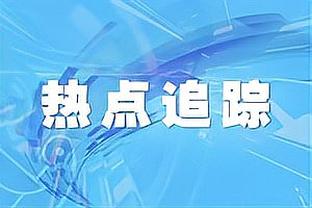 热点追踪